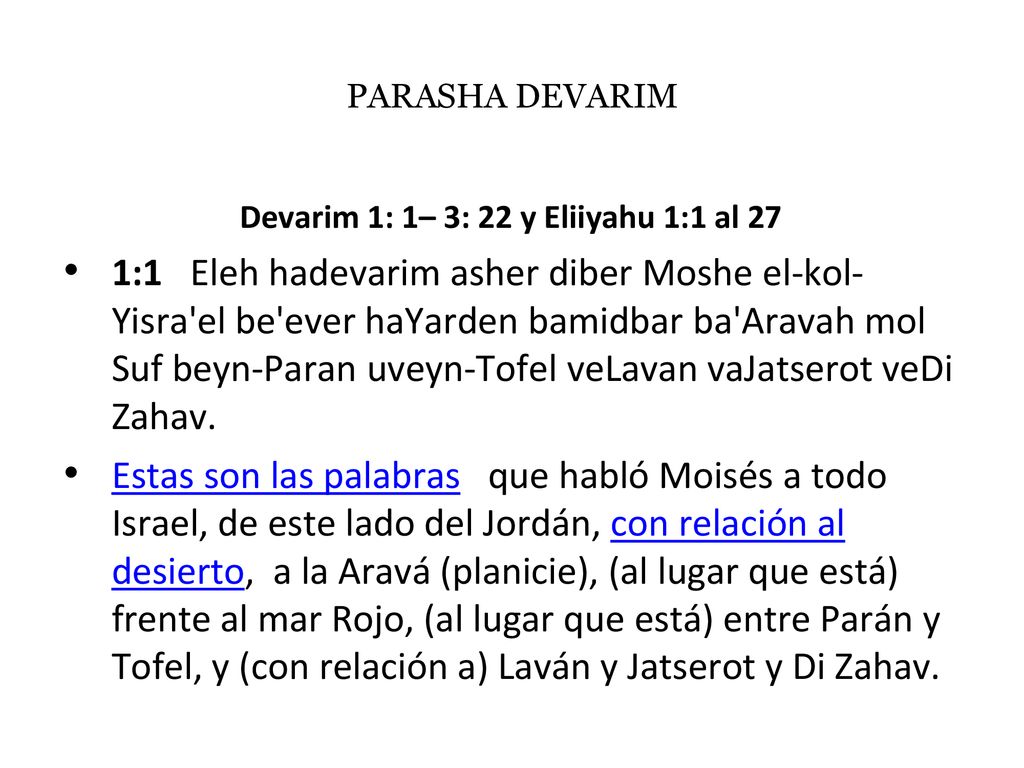 PARASHA DEVARIM

Devarim 1: 1– 3: 22 y Eliiyahu 1:1 al 27

• 1:1 Eleh hadevarim asher diber Moshe el-kol-Yisra'el be'ever haYarden bamidbar ba'Aravah mol Suf beyn-Paran uveyn-Tofel veLavan vaJatserot veDi Zahav.

• Estas son las palabras que habló Moisés a todo Israel, de este lado del Jordán, con relación al desierto, a la Aravá (planicie), (al lugar que está) frente al mar Rojo, (al lugar que está) entre Parán y Tofel, y (con relación a) Laván y Jatserot y Di Zahav.